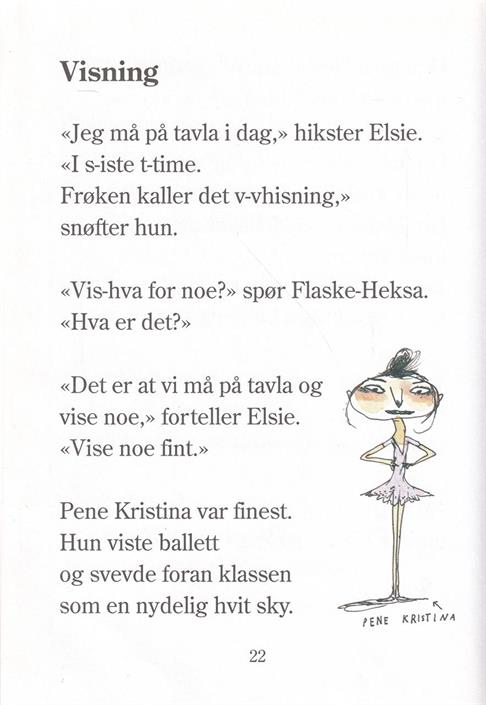 Visning

«Jeg må på tavla i dag,» hikster Elsie.
«I s-iste t-time.
Frøken kaller det v-vhisning,»
snøfter hun.

«Vis-hva for noe?» spør Flaske-Heksa.
«Hva er det?»

«Det er at vi må på tavla og
vise noe,» forteller Elsie.
«Vise noe fint.»

Pene Kristina var finest.
Hun viste ballett
og svevde foran klassen
som en nydelig hvit sky.

PENE KRISTINA

22